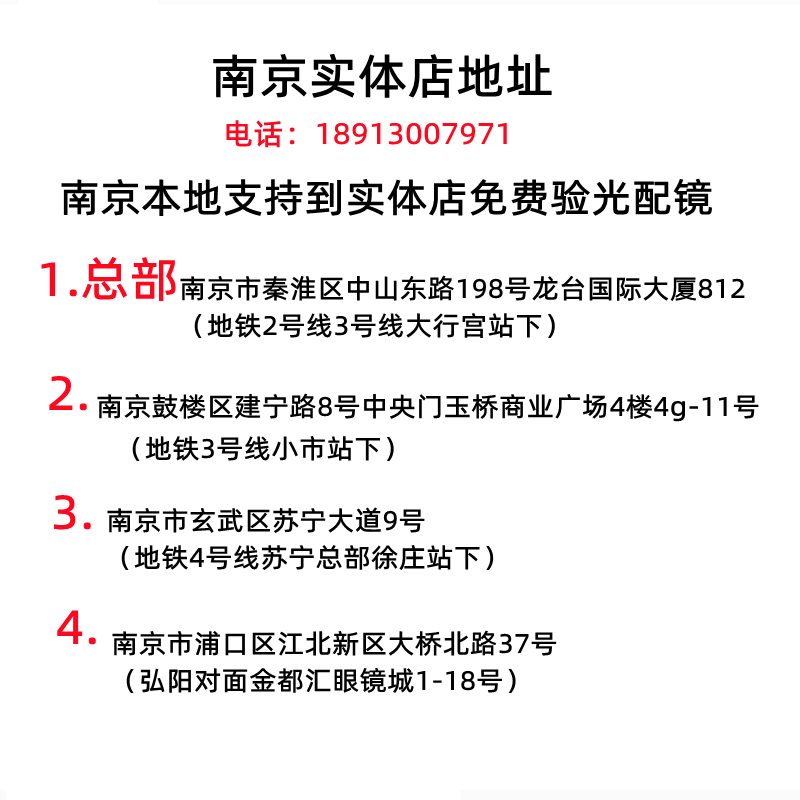 南京实体店地址

电话：18913007971

南京本地支持到实体店免费验光配镜

1.总部 南京市秦淮区中山东路198号龙台国际大厦812
（地铁2号线3号线大行宫站下）

2. 南京鼓楼区建宁路8号中央门玉桥商业广场4楼4g-11号
（地铁3号线小市站下）

3. 南京市玄武区苏宁大道9号
（地铁4号线苏宁总部徐庄站下）

4. 南京市浦口区江北新区大桥北路37号
（弘阳对面金都汇眼镜城1-18号）